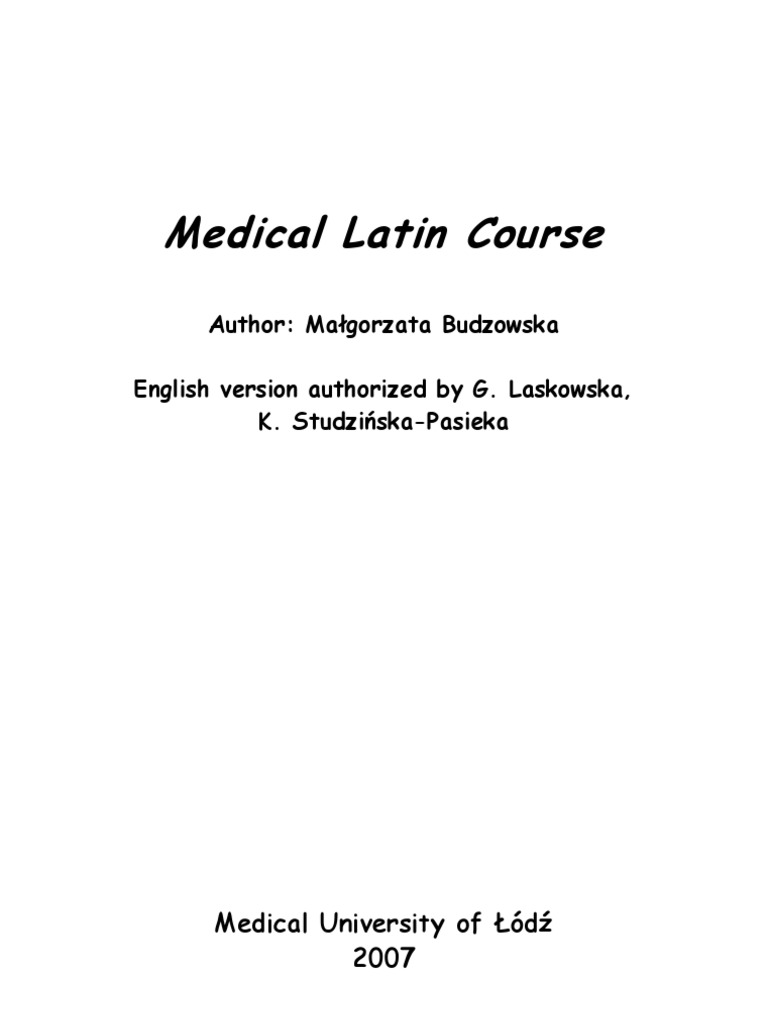 Medical Latin Course

Author: Małgorzata Budzowska

English version authorized by G. Laskowska, K. Studzińska-Pasieka

Medical University of Łódź
2007